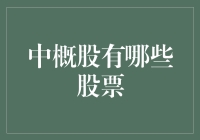 中概股有哪些股票